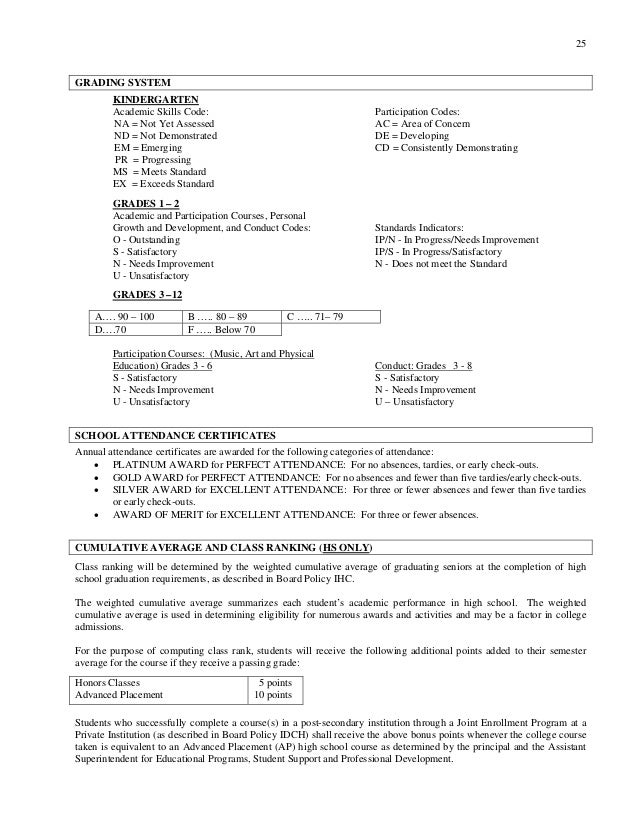 25

GRADING SYSTEM

KINDERGARTEN

Academic Skills Code:
NA = Not Yet Assessed
ND = Not Demonstrated
EM = Emerging
PR = Progressing
MS = Meets Standard
EX = Exceeds Standard

Participation Codes:
AC = Area of Concern
DE = Developing
CD = Consistently Demonstrating

GRADES 1 – 2

Academic and Participation Courses, Personal Growth and Development, and Conduct Codes:
O - Outstanding
S - Satisfactory
N - Needs Improvement
U - Unsatisfactory

Standards Indicators:
IP/N - In Progress/Needs Improvement
IP/S - In Progress/Satisfactory
N - Does not meet the Standard

GRADES 3 – 12

| A…. 90 – 100 | B ….. 80 – 89 | C ….. 71– 79 |
|---|---|---|
| D….70 | F ….. Below 70 | |

Participation Courses: (Music, Art and Physical Education) Grades 3 - 6
S - Satisfactory
N - Needs Improvement
U - Unsatisfactory

Conduct: Grades 3 - 8
S - Satisfactory
N - Needs Improvement
U – Unsatisfactory

SCHOOL ATTENDANCE CERTIFICATES

Annual attendance certificates are awarded for the following categories of attendance:
• PLATINUM AWARD for PERFECT ATTENDANCE: For no absences, tardies, or early check-outs.
• GOLD AWARD for PERFECT ATTENDANCE: For no absences and fewer than five tardies/early check-outs.
• SILVER AWARD for EXCELLENT ATTENDANCE: For three or fewer absences and fewer than five tardies or early check-outs.
• AWARD OF MERIT for EXCELLENT ATTENDANCE: For three or fewer absences.

CUMULATIVE AVERAGE AND CLASS RANKING (HS ONLY)

Class ranking will be determined by the weighted cumulative average of graduating seniors at the completion of high school graduation requirements, as described in Board Policy IHC.

The weighted cumulative average summarizes each student's academic performance in high school. The weighted cumulative average is used in determining eligibility for numerous awards and activities and may be a factor in college admissions.

For the purpose of computing class rank, students will receive the following additional points added to their semester average for the course if they receive a passing grade:

| Honors Classes | 5 points |
|---|---|
| Advanced Placement | 10 points |

Students who successfully complete a course(s) in a post-secondary institution through a Joint Enrollment Program at a Private Institution (as described in Board Policy IDCH) shall receive the above bonus points whenever the college course taken is equivalent to an Advanced Placement (AP) high school course as determined by the principal and the Assistant Superintendent for Educational Programs, Student Support and Professional Development.